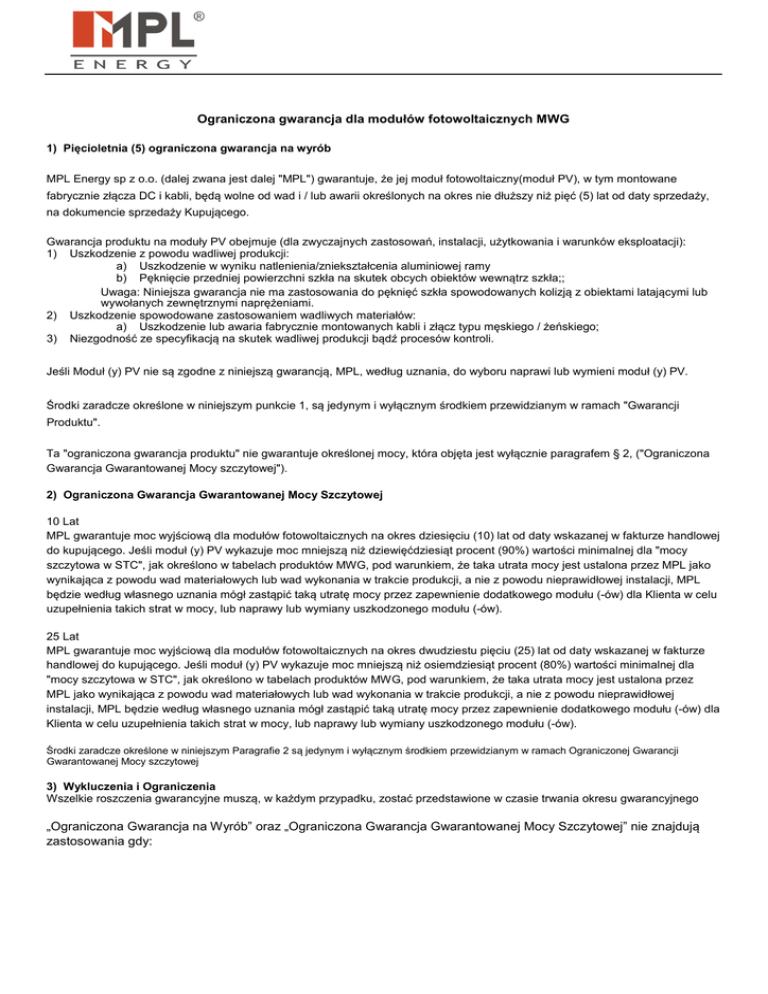 MPL®
ENERGY

Ograniczona gwarancja dla modułów fotowoltaicznych MWG

1) Pięcioletnia (5) ograniczona gwarancja na wyrób

MPL Energy sp z o.o. (dalej zwana jest dalej "MPL") gwarantuje, że jej moduł fotowoltaiczny(moduł PV), w tym montowane fabrycznie złącza DC i kabli, będą wolne od wad i / lub awarii określonych na okres nie dłuższy niż pięć (5) lat od daty sprzedaży, na dokumencie sprzedaży Kupującego.

Gwarancja produktu na moduły PV obejmuje (dla zwyczajnych zastosowań, instalacji, użytkowania i warunków eksploatacji):
1) Uszkodzenie z powodu wadliwej produkcji:
a) Uszkodzenie w wyniku natlenienia/zniekształcenia aluminiowej ramy
b) Pęknięcie przedniej powierzchni szkła na skutek obcych obiektów wewnątrz szkła;;
Uwaga: Niniejsza gwarancja nie ma zastosowania do pęknięć szkła spowodowanych kolizją z obiektami latającymi lub wywołanych zewnętrznymi naprężeniami.
2) Uszkodzenie spowodowane zastosowaniem wadliwych materiałów:
a) Uszkodzenie lub awaria fabrycznie montowanych kabli i złącz typu męskiego / żeńskiego;
3) Niezgodność ze specyfikacją na skutek wadliwej produkcji bądź procesów kontroli.

Jeśli Moduł (y) PV nie są zgodne z niniejszą gwarancją, MPL, według uznania, do wyboru naprawi lub wymieni moduł (y) PV.

Środki zaradcze określone w niniejszym punkcie 1, są jedynym i wyłącznym środkiem przewidzianym w ramach "Gwarancji Produktu".

Ta "ograniczona gwarancja produktu" nie gwarantuje określonej mocy, która objęta jest wyłącznie paragrafem § 2, ("Ograniczona Gwarancja Gwarantowanej Mocy szczytowej").

2) Ograniczona Gwarancja Gwarantowanej Mocy Szczytowej

10 Lat
MPL gwarantuje moc wyjściową dla modułów fotowoltaicznych na okres dziesięciu (10) lat od daty wskazanej w fakturze handlowej do kupującego. Jeśli moduł (y) PV wykazuje moc mniejszą niż dziewięćdziesiąt procent (90%) wartości minimalnej dla "mocy szczytowa w STC", jak określono w tabelach produktów MWG, pod warunkiem, że taka utrata mocy jest ustalona przez MPL jako wynikająca z powodu wad materiałowych lub wad wykonania w trakcie produkcji, a nie z powodu nieprawidłowej instalacji, MPL będzie według własnego uznania mógł zastąpić taką utratę mocy przez zapewnienie dodatkowego modułu (-ów) dla Klienta w celu uzupełnienia takich strat w mocy, lub naprawy lub wymiany uszkodzonego modułu (-ów).

25 Lat
MPL gwarantuje moc wyjściową dla modułów fotowoltaicznych na okres dwudziestu pięciu (25) lat od daty wskazanej w fakturze handlowej do kupującego. Jeśli moduł (y) PV wykazuje moc mniejszą niż osiemdziesiąt procent (80%) wartości minimalnej dla "mocy szczytowa w STC", jak określono w tabelach produktów MWG, pod warunkiem, że taka utrata mocy jest ustalona przez MPL jako wynikająca z powodu wad materiałowych lub wad wykonania w trakcie produkcji, a nie z powodu nieprawidłowej instalacji, MPL będzie według własnego uznania mógł zastąpić taką utratę mocy przez zapewnienie dodatkowego modułu (-ów) dla Klienta w celu uzupełnienia takich strat w mocy, lub naprawy lub wymiany uszkodzonego modułu (-ów).

Środki zaradcze określone w niniejszym Paragrafie 2 są jedynym i wyłącznym środkiem przewidzianym w ramach Ograniczonej Gwarancji Gwarantowanej Mocy szczytowej

3) Wykluczenia i Ograniczenia
Wszelkie roszczenia gwarancyjne muszą, w każdym przypadku, zostać przedstawione w czasie trwania okresu gwarancyjnego

„Ograniczona Gwarancja na Wyrób" oraz „Ograniczona Gwarancja Gwarantowanej Mocy Szczytowej" nie znajdują zastosowania gdy: